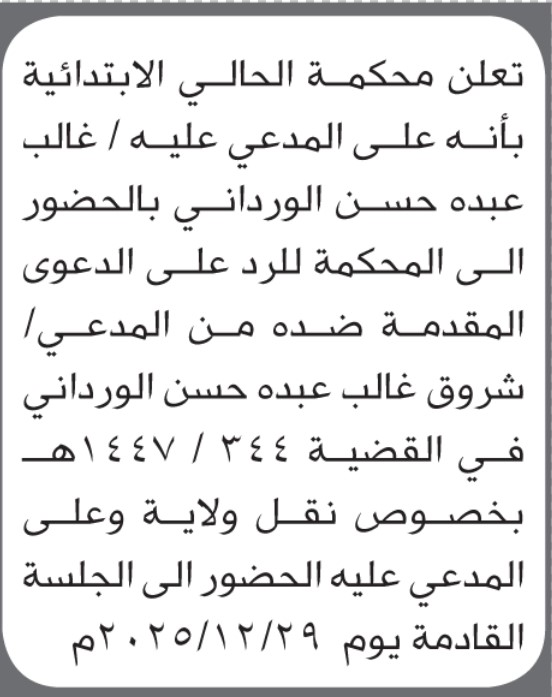 تعلن محكمة الحالي الابتدائية بأنه على المدعي عليه / غالب عبده حسن الورداني بالحضور الى المحكمة للرد على الدعوى المقدمة ضده من المدعي/ شروق غالب عبده حسن الورداني في القضية ٣٤٤ / ١٤٤٧هـ بخصوص نقل ولاية وعلى المدعي عليه الحضور الى الجلسة القادمة يوم ٢٠٢٥/١٢/٢٩م